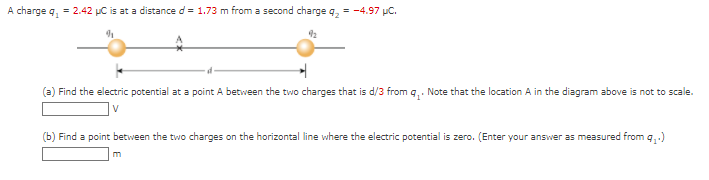 A charge $q_1$ = 2.42 μC is at a distance $d$ = 1.73 m from a second charge $q_2$ = −4.97 μC.

$q_1$ A $q_2$

$d$

(a) Find the electric potential at a point A between the two charges that is d/3 from $q_1$. Note that the location A in the diagram above is not to scale.

V

(b) Find a point between the two charges on the horizontal line where the electric potential is zero. (Enter your answer as measured from $q_1$.)

m